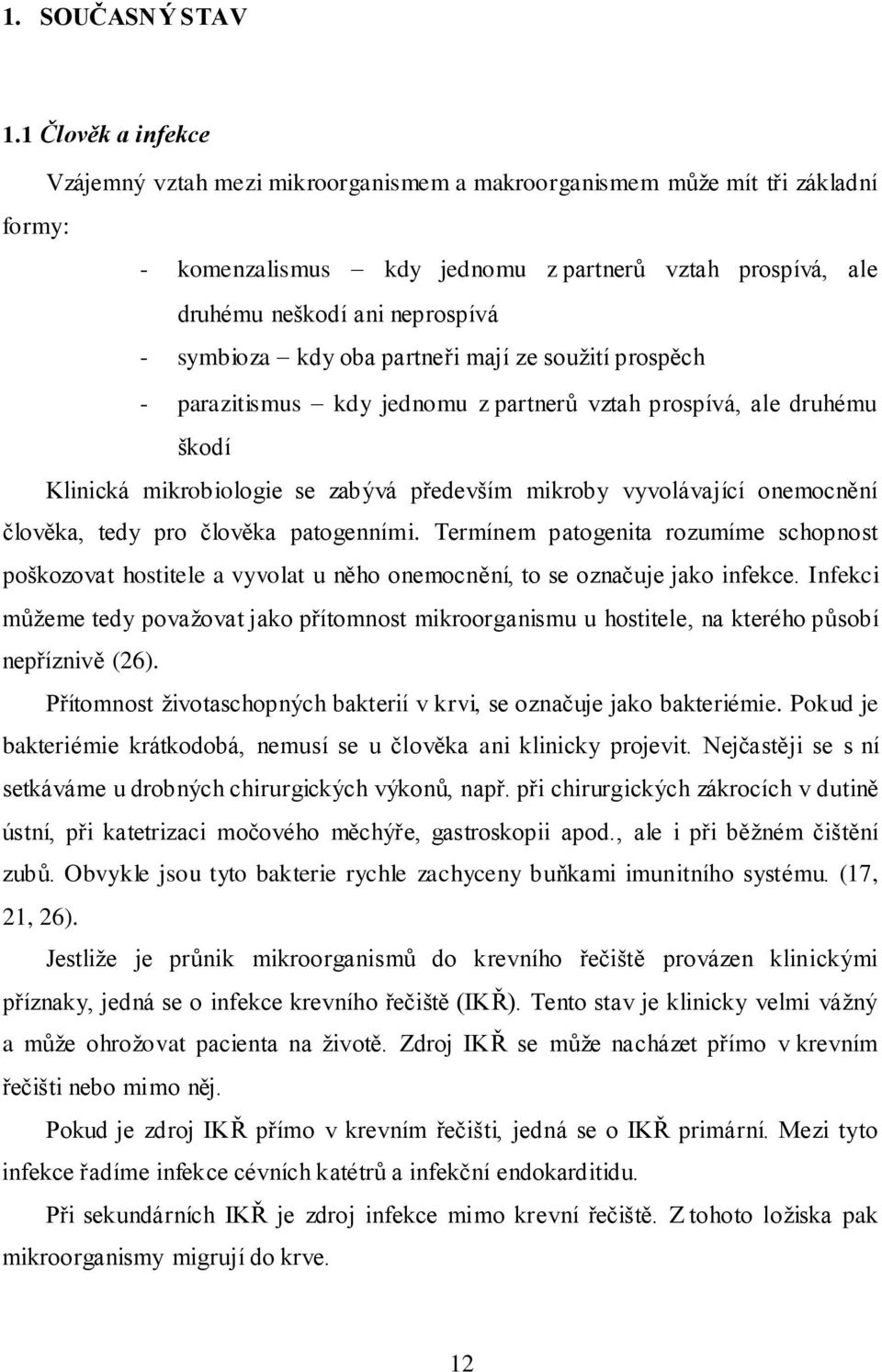 1. SOUČASNÝ STAV

1.1 Člověk a infekce

Vzájemný vztah mezi mikroorganismem a makroorganismem může mít tři základní formy:

- komenzalismus – kdy jednomu z partnerů vztah prospívá, ale druhému neškodí ani neprospívá
- symbioza – kdy oba partneři mají ze soužití prospěch
- parazitismus – kdy jednomu z partnerů vztah prospívá, ale druhému škodí

Klinická mikrobiologie se zabývá především mikroby vyvolávající onemocnění člověka, tedy pro člověka patogenními. Termínem patogenita rozumíme schopnost poškozovat hostitele a vyvolat u něho onemocnění, to se označuje jako infekce. Infekci můžeme tedy považovat jako přítomnost mikroorganismu u hostitele, na kterého působí nepříznivě (26).

Přítomnost životaschopných bakterií v krvi, se označuje jako bakteriémie. Pokud je bakteriémie krátkodobá, nemusí se u člověka ani klinicky projevit. Nejčastěji se s ní setkáváme u drobných chirurgických výkonů, např. při chirurgických zákrocích v dutině ústní, při katetrizaci močového měchýře, gastroskopii apod., ale i při běžném čištění zubů. Obvykle jsou tyto bakterie rychle zachyceny buňkami imunitního systému. (17, 21, 26).

Jestliže je průnik mikroorganismů do krevního řečiště provázen klinickými příznaky, jedná se o infekce krevního řečiště (IKŘ). Tento stav je klinicky velmi vážný a může ohrožovat pacienta na životě. Zdroj IKŘ se může nacházet přímo v krevním řečišti nebo mimo něj.

Pokud je zdroj IKŘ přímo v krevním řečišti, jedná se o IKŘ primární. Mezi tyto infekce řadíme infekce cévních katétrů a infekční endokarditidu.

Při sekundárních IKŘ je zdroj infekce mimo krevní řečiště. Z tohoto ložiska pak mikroorganismy migrují do krve.

12